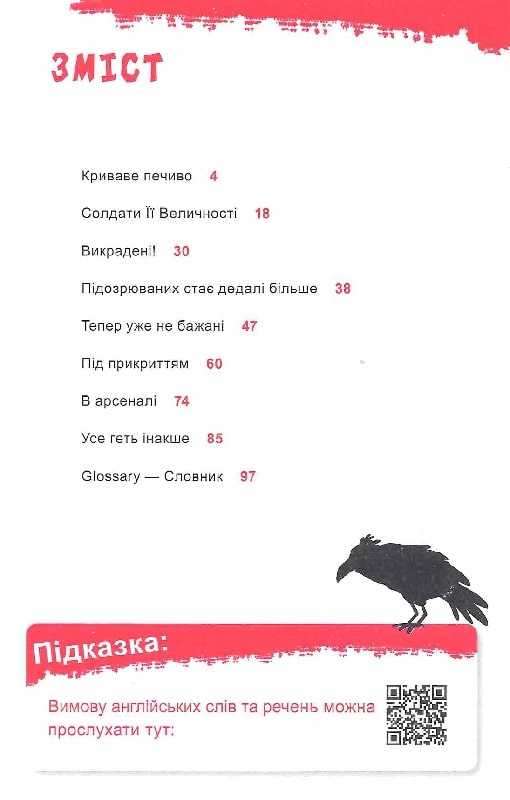 ЗМІСТ

Криваве печиво 4

Солдати Її Величності 18

Викрадені! 30

Підозрюваних стає дедалі більше 38

Тепер уже не бажані 47

Під прикриттям 60

В арсеналі 74

Усе геть інакше 85

Glossary — Словник 97

Підказка:

Вимову англійських слів та речень можна прослухати тут: